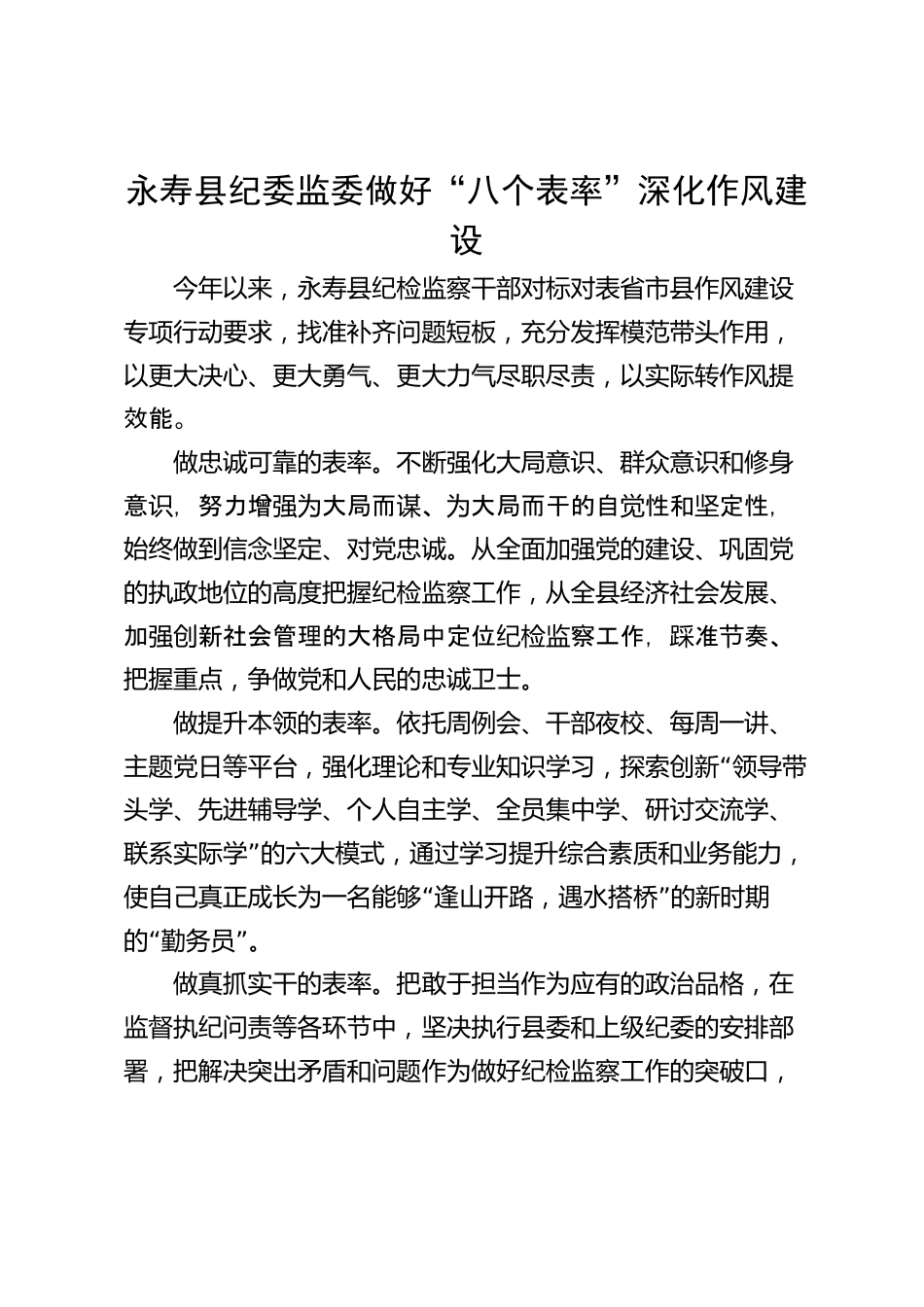 永寿县纪委监委做好“八个表率”深化作风建设

今年以来，永寿县纪检监察干部对标对表省市县作风建设专项行动要求，找准补齐问题短板，充分发挥模范带头作用，以更大决心、更大勇气、更大力气尽职尽责，以实际转作风提效能。

做忠诚可靠的表率。不断强化大局意识、群众意识和修身意识，努力增强为大局而谋、为大局而干的自觉性和坚定性，始终做到信念坚定、对党忠诚。从全面加强党的建设、巩固党的执政地位的高度把握纪检监察工作，从全县经济社会发展、加强创新社会管理的大格局中定位纪检监察工作，踩准节奏、把握重点，争做党和人民的忠诚卫士。

做提升本领的表率。依托周例会、干部夜校、每周一讲、主题党日等平台，强化理论和专业知识学习，探索创新“领导带头学、先进辅导学、个人自主学、全员集中学、研讨交流学、联系实际学”的六大模式，通过学习提升综合素质和业务能力，使自己真正成长为一名能够“逢山开路，遇水搭桥”的新时期的“勤务员”。

做真抓实干的表率。把敢于担当作为应有的政治品格，在监督执纪问责等各环节中，坚决执行县委和上级纪委的安排部署，把解决突出矛盾和问题作为做好纪检监察工作的突破口，